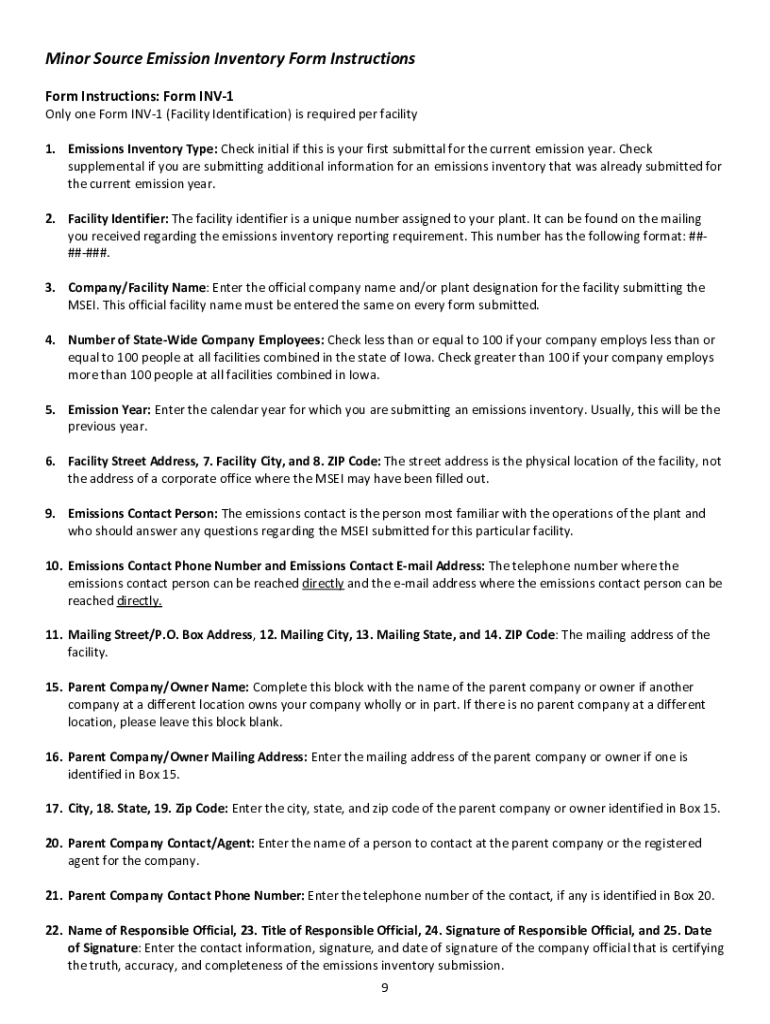 Minor Source Emission Inventory Form Instructions

Form Instructions: Form INV-1
Only one Form INV-1 (Facility Identification) is required per facility

1. Emissions Inventory Type: Check initial if this is your first submittal for the current emission year. Check supplemental if you are submitting additional information for an emissions inventory that was already submitted for the current emission year.

2. Facility Identifier: The facility identifier is a unique number assigned to your plant. It can be found on the mailing you received regarding the emissions inventory reporting requirement. This number has the following format: ##-##-###.

3. Company/Facility Name: Enter the official company name and/or plant designation for the facility submitting the MSEI. This official facility name must be entered the same on every form submitted.

4. Number of State-Wide Company Employees: Check less than or equal to 100 if your company employs less than or equal to 100 people at all facilities combined in the state of Iowa. Check greater than 100 if your company employs more than 100 people at all facilities combined in Iowa.

5. Emission Year: Enter the calendar year for which you are submitting an emissions inventory. Usually, this will be the previous year.

6. Facility Street Address, 7. Facility City, and 8. ZIP Code: The street address is the physical location of the facility, not the address of a corporate office where the MSEI may have been filled out.

9. Emissions Contact Person: The emissions contact is the person most familiar with the operations of the plant and who should answer any questions regarding the MSEI submitted for this particular facility.

10. Emissions Contact Phone Number and Emissions Contact E-mail Address: The telephone number where the emissions contact person can be reached directly and the e-mail address where the emissions contact person can be reached directly.

11. Mailing Street/P.O. Box Address, 12. Mailing City, 13. Mailing State, and 14. ZIP Code: The mailing address of the facility.

15. Parent Company/Owner Name: Complete this block with the name of the parent company or owner if another company at a different location owns your company wholly or in part. If there is no parent company at a different location, please leave this block blank.

16. Parent Company/Owner Mailing Address: Enter the mailing address of the parent company or owner if one is identified in Box 15.

17. City, 18. State, 19. Zip Code: Enter the city, state, and zip code of the parent company or owner identified in Box 15.

20. Parent Company Contact/Agent: Enter the name of a person to contact at the parent company or the registered agent for the company.

21. Parent Company Contact Phone Number: Enter the telephone number of the contact, if any is identified in Box 20.

22. Name of Responsible Official, 23. Title of Responsible Official, 24. Signature of Responsible Official, and 25. Date of Signature: Enter the contact information, signature, and date of signature of the company official that is certifying the truth, accuracy, and completeness of the emissions inventory submission.

9